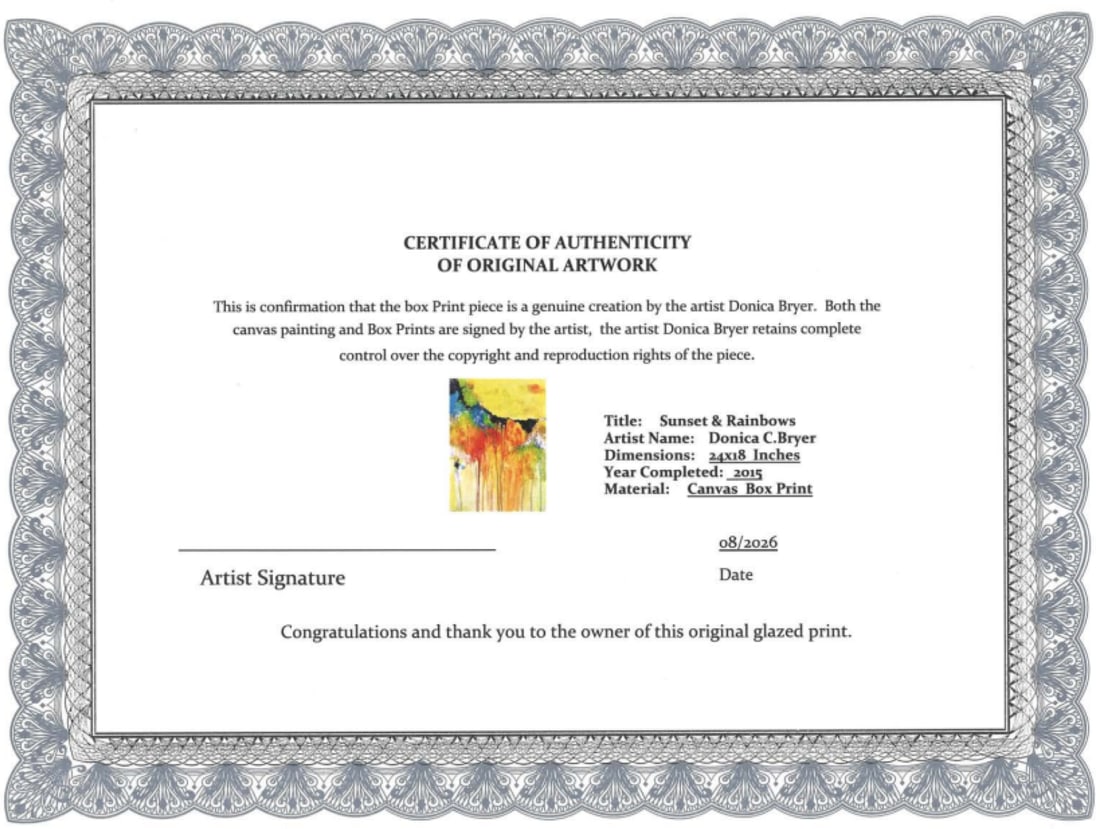 CERTIFICATE OF AUTHENTICITY
OF ORIGINAL ARTWORK

This is confirmation that the box Print piece is a genuine creation by the artist Donica Bryer. Both the canvas painting and Box Prints are signed by the artist, the artist Donica Bryer retains complete control over the copyright and reproduction rights of the piece.

Title: Sunset & Rainbows
Artist Name: Donica C.Bryer
Dimensions: 24x18 Inches
Year Completed: 2015
Material: Canvas Box Print

Artist Signature

08/2026
Date

Congratulations and thank you to the owner of this original glazed print.